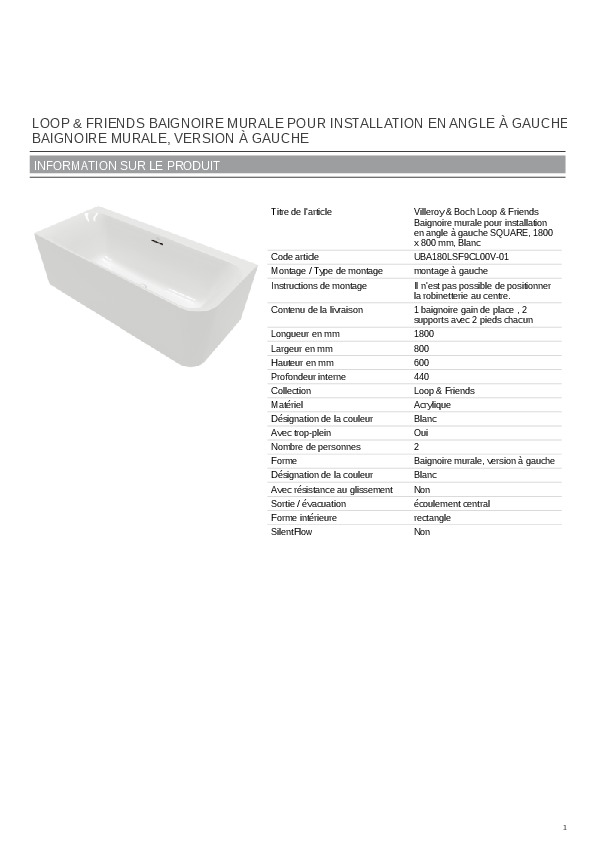 LOOP & FRIENDS BAIGNOIRE MURALE POUR INSTALLATION EN ANGLE À GAUCHE
BAIGNOIRE MURALE, VERSION À GAUCHE

INFORMATION SUR LE PRODUIT

| | |
|---|---|
| Titre de l'article | Villeroy & Boch Loop & Friends Baignoire murale pour installation en angle à gauche SQUARE, 1800 x 800 mm, Blanc |
| Code article | UBA180LSF9CL00V-01 |
| Montage / Type de montage | montage à gauche |
| Instructions de montage | Il n'est pas possible de positionner la robinetterie au centre. |
| Contenu de la livraison | 1 baignoire gain de place , 2 supports avec 2 pieds chacun |
| Longueur en mm | 1800 |
| Largeur en mm | 800 |
| Hauteur en mm | 600 |
| Profondeur interne | 440 |
| Collection | Loop & Friends |
| Matériel | Acrylique |
| Désignation de la couleur | Blanc |
| Avec trop-plein | Oui |
| Nombre de personnes | 2 |
| Forme | Baignoire murale, version à gauche |
| Désignation de la couleur | Blanc |
| Avec résistance au glissement | Non |
| Sortie / évacuation | écoulement central |
| Forme intérieure | rectangle |
| SilentFlow | Non |

1